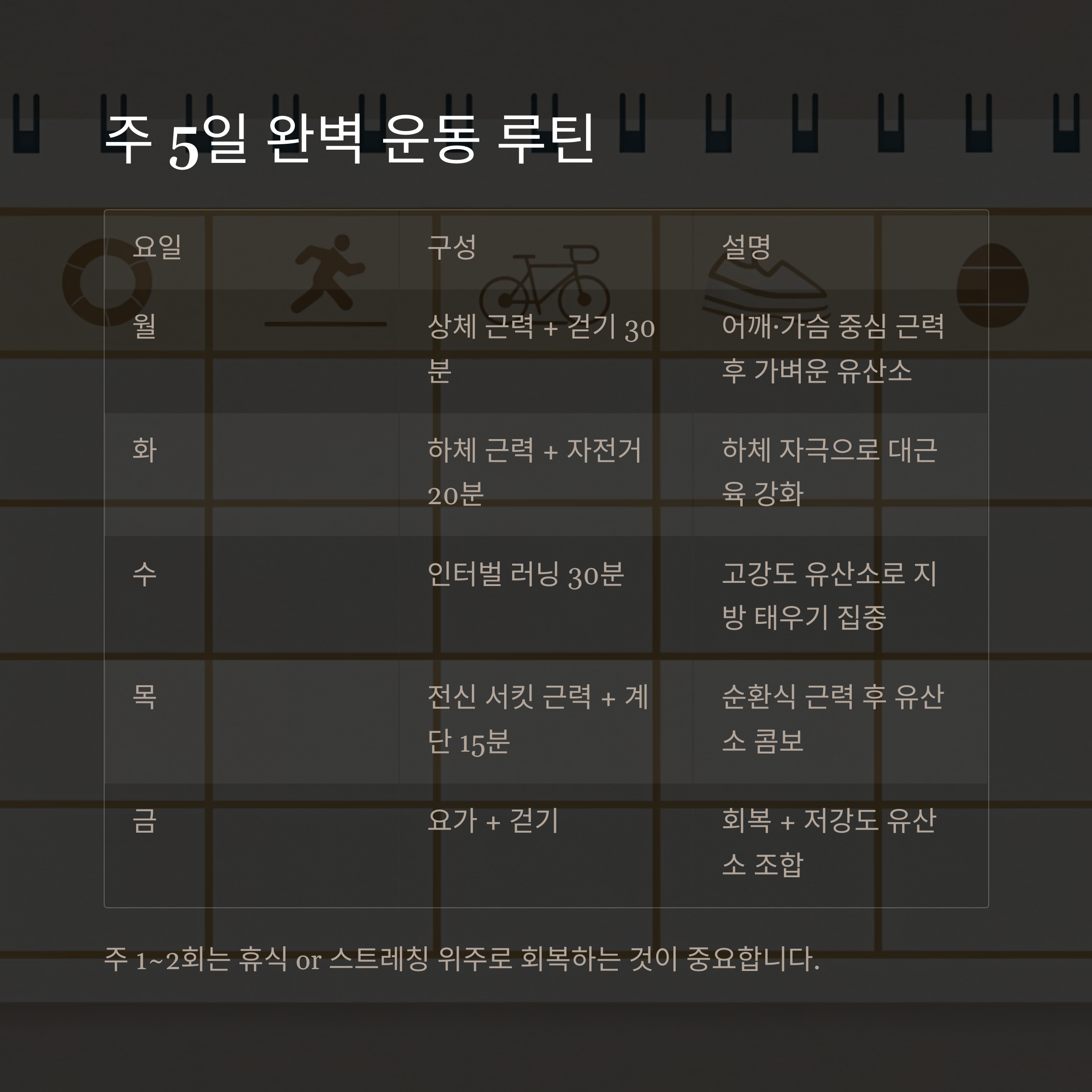 주 5일 완벽 운동 루틴

| 요일 | 구성 | 설명 |
|---|---|---|
| 월 | 상체 근력 + 걷기 30분 | 어깨·가슴 중심 근력 후 가벼운 유산소 |
| 화 | 하체 근력 + 자전거 20분 | 하체 자극으로 대근육 강화 |
| 수 | 인터벌 러닝 30분 | 고강도 유산소로 지방 태우기 집중 |
| 목 | 전신 서킷 근력 + 계단 15분 | 순환식 근력 후 유산소 콤보 |
| 금 | 요가 + 걷기 | 회복 + 저강도 유산소 조합 |

주 1~2회는 휴식 or 스트레칭 위주로 회복하는 것이 중요합니다.